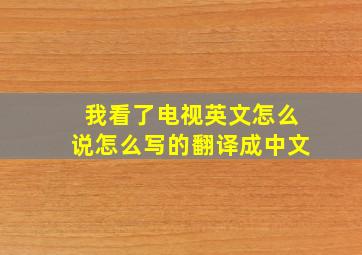 我看了电视英文怎么说怎么写的翻译成中文